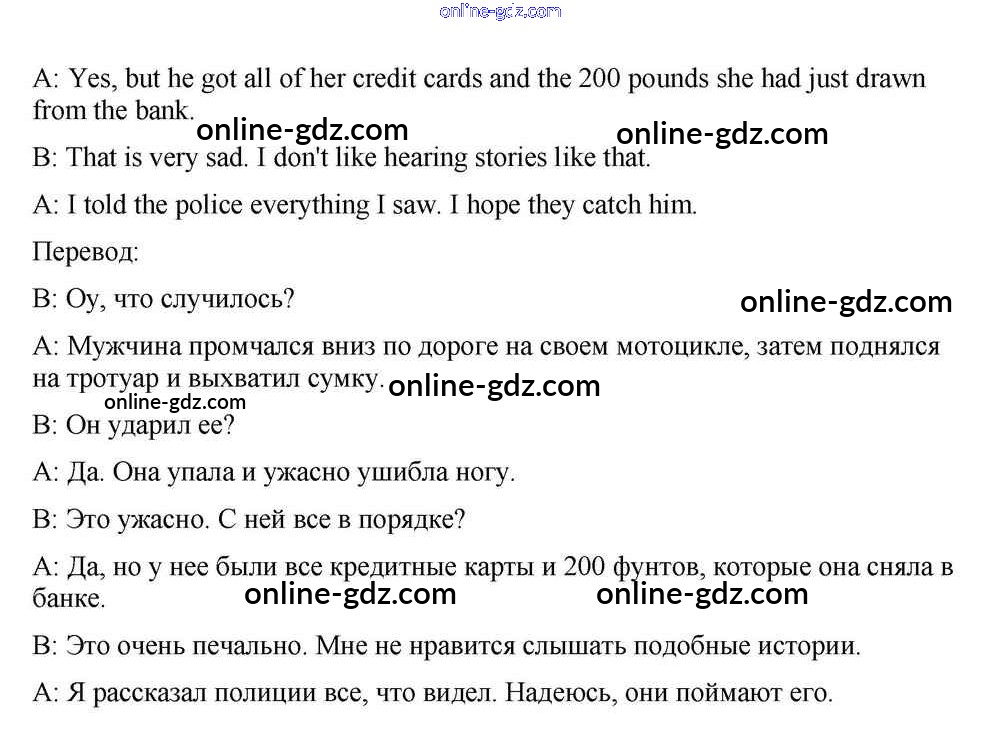 online-gdz.com

A: Yes, but he got all of her credit cards and the 200 pounds she had just drawn from the bank.

online-gdz.com online-gdz.com

B: That is very sad. I don't like hearing stories like that.

A: I told the police everything I saw. I hope they catch him.

Перевод:

B: Оу, что случилось?

online-gdz.com

A: Мужчина промчался вниз по дороге на своем мотоцикле, затем поднялся на тротуар и выхватил сумку.

online-gdz.com

online-gdz.com

B: Он ударил ее?

A: Да. Она упала и ужасно ушибла ногу.

B: Это ужасно. С ней все в порядке?

A: Да, но у нее были все кредитные карты и 200 фунтов, которые она сняла в банке.

online-gdz.com online-gdz.com

B: Это очень печально. Мне не нравится слышать подобные истории.

A: Я рассказал полиции все, что видел. Надеюсь, они поймают его.